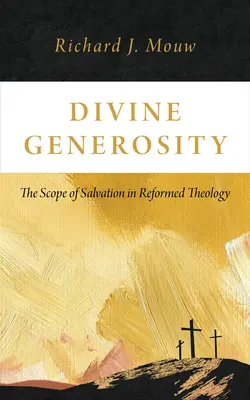 Richard J. Mouw

DIVINE GENEROSITY

The Scope of Salvation in Reformed Theology